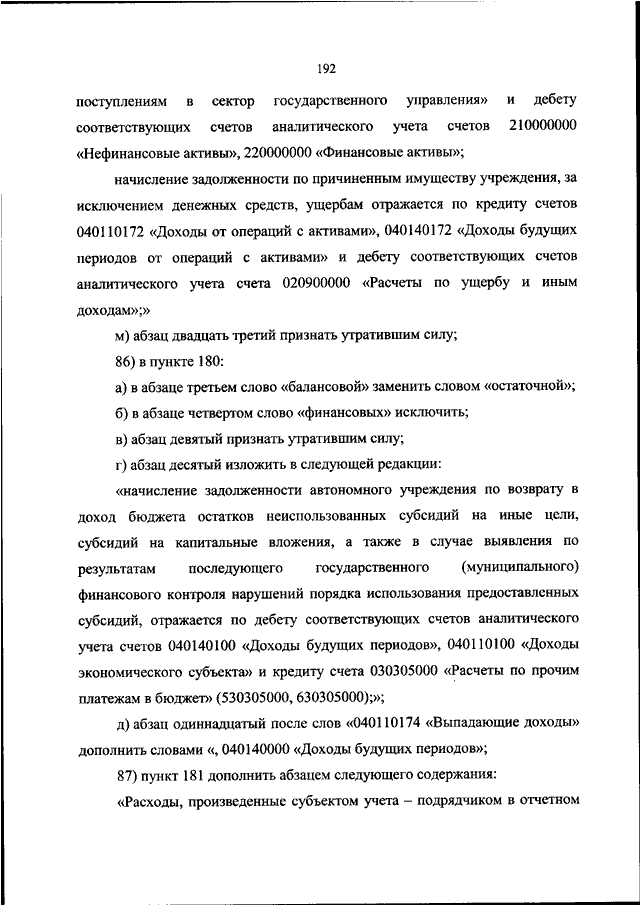 192

поступлениям в сектор государственного управления» и дебету соответствующих счетов аналитического учета счетов 210000000 «Нефинансовые активы», 220000000 «Финансовые активы»;

начисление задолженности по причиненным имуществу учреждения, за исключением денежных средств, ущербам отражается по кредиту счетов 040110172 «Доходы от операций с активами», 040140172 «Доходы будущих периодов от операций с активами» и дебету соответствующих счетов аналитического учета счета 020900000 «Расчеты по ущербу и иным доходам»;»

м) абзац двадцать третий признать утратившим силу;

86) в пункте 180:

а) в абзаце третьем слово «балансовой» заменить словом «остаточной»;

б) в абзаце четвертом слово «финансовых» исключить;

в) абзац девятый признать утратившим силу;

г) абзац десятый изложить в следующей редакции:

«начисление задолженности автономного учреждения по возврату в доход бюджета остатков неиспользованных субсидий на иные цели, субсидий на капитальные вложения, а также в случае выявления по результатам последующего государственного (муниципального) финансового контроля нарушений порядка использования предоставленных субсидий, отражается по дебету соответствующих счетов аналитического учета счетов 040140100 «Доходы будущих периодов», 040110100 «Доходы экономического субъекта» и кредиту счета 030305000 «Расчеты по прочим платежам в бюджет» (530305000, 630305000);»;

д) абзац одиннадцатый после слов «040110174 «Выпадающие доходы» дополнить словами «, 040140000 «Доходы будущих периодов»;

87) пункт 181 дополнить абзацем следующего содержания:

«Расходы, произведенные субъектом учета – подрядчиком в отчетном